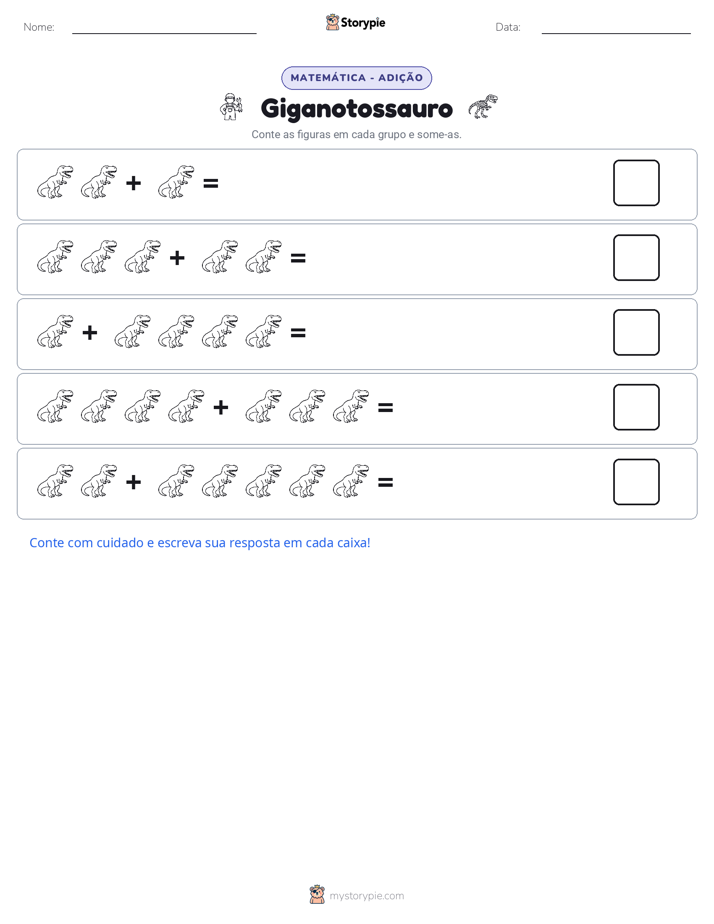 Nome: ____ Storypie Data: ____

MATEMÁTICA - ADIÇÃO

Giganotossauro

Conte as figuras em cada grupo e some-as.

+ =

+ =

+ =

+ =

+ =

Conte com cuidado e escreva sua resposta em cada caixa!

mystorypie.com